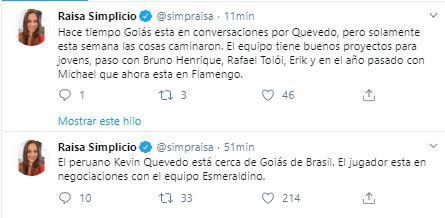 Raisa Simplicio @simpraisa · 11min

Hace tiempo Goiás esta en conversaciones por Quevedo, pero solamente esta semana las cosas caminaron. El equipo tiene buenos proyectos para jovens, paso con Bruno Henrique, Rafael Tolói, Erik y en el año pasado con Michael que ahora esta en Flamengo.

1 3 46

Mostrar este hilo

Raisa Simplicio @simpraisa · 51min

El peruano Kevin Quevedo está cerca de Goiás de Brasil. El jugador esta en negociaciones con el equipo Esmeraldino.

10 33 214